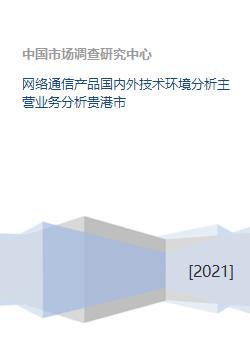 中国市场调查研究中心

网络通信产品国内外技术环境分析主营业务分析贵港市

[2021]